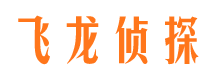 飞龙侦探